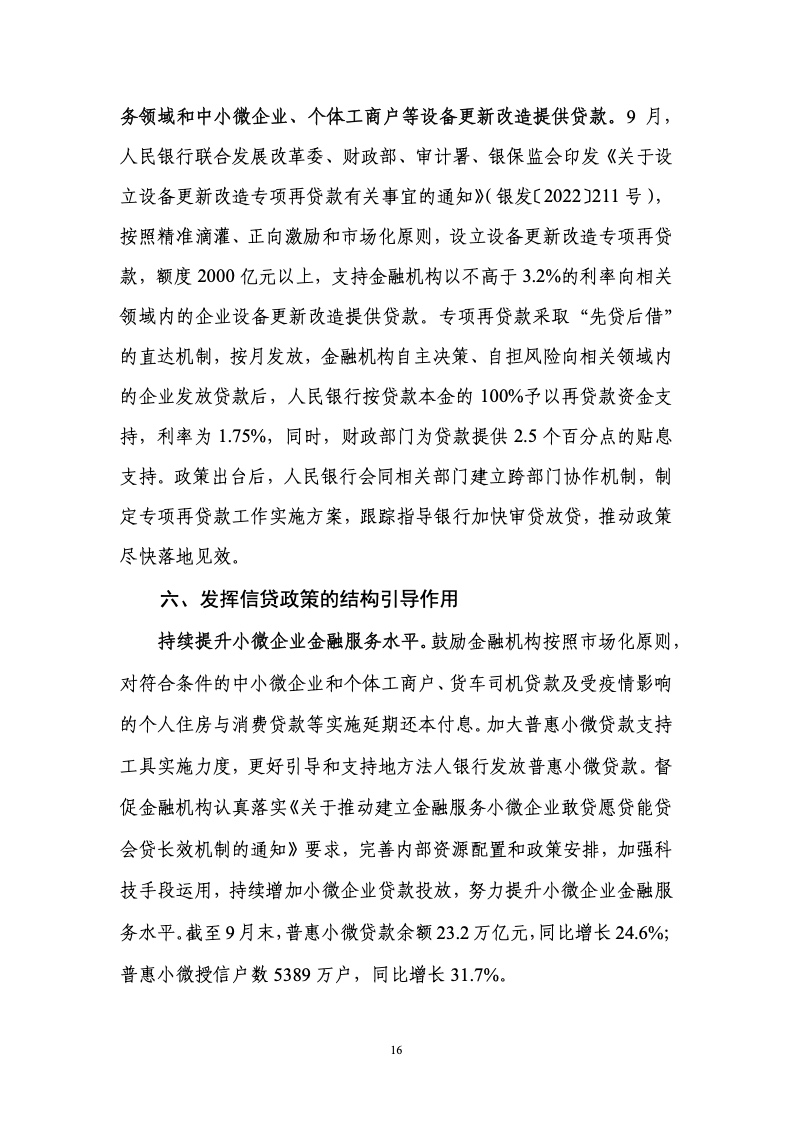 务领域和中小微企业、个体工商户等设备更新改造提供贷款。9 月，人民银行联合发展改革委、财政部、审计署、银保监会印发《关于设立设备更新改造专项再贷款有关事宜的通知》（银发〔2022〕211 号），按照精准滴灌、正向激励和市场化原则，设立设备更新改造专项再贷款，额度 2000 亿元以上，支持金融机构以不高于 3.2%的利率向相关领域内的企业设备更新改造提供贷款。专项再贷款采取“先贷后借”的直达机制，按月发放，金融机构自主决策、自担风险向相关领域内的企业发放贷款后，人民银行按贷款本金的 100%予以再贷款资金支持，利率为 1.75%，同时，财政部门为贷款提供 2.5 个百分点的贴息支持。政策出台后，人民银行会同相关部门建立跨部门协作机制，制定专项再贷款工作实施方案，跟踪指导银行加快审贷放贷，推动政策尽快落地见效。

六、发挥信贷政策的结构引导作用

持续提升小微企业金融服务水平。鼓励金融机构按照市场化原则，对符合条件的中小微企业和个体工商户、货车司机贷款及受疫情影响的个人住房与消费贷款等实施延期还本付息。加大普惠小微贷款支持工具实施力度，更好引导和支持地方法人银行发放普惠小微贷款。督促金融机构认真落实《关于推动建立金融服务小微企业敢贷愿贷能贷会贷长效机制的通知》要求，完善内部资源配置和政策安排，加强科技手段运用，持续增加小微企业贷款投放，努力提升小微企业金融服务水平。截至 9 月末，普惠小微贷款余额 23.2 万亿元，同比增长 24.6%；普惠小微授信户数 5389 万户，同比增长 31.7%。

16